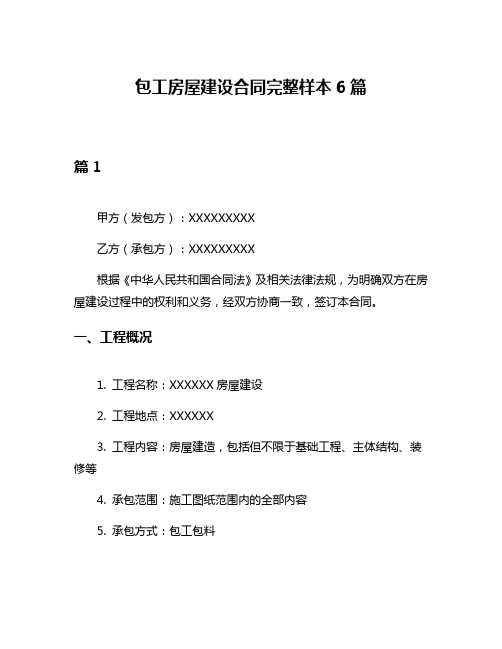 包工房屋建设合同完整样本 6 篇

篇 1

甲方（发包方）：XXXXXXXXX

乙方（承包方）：XXXXXXXXX

根据《中华人民共和国合同法》及相关法律法规，为明确双方在房屋建设过程中的权利和义务，经双方协商一致，签订本合同。

一、工程概况

1. 工程名称：XXXXXX 房屋建设

2. 工程地点：XXXXXX

3. 工程内容：房屋建造，包括但不限于基础工程、主体结构、装修等

4. 承包范围：施工图纸范围内的全部内容

5. 承包方式：包工包料